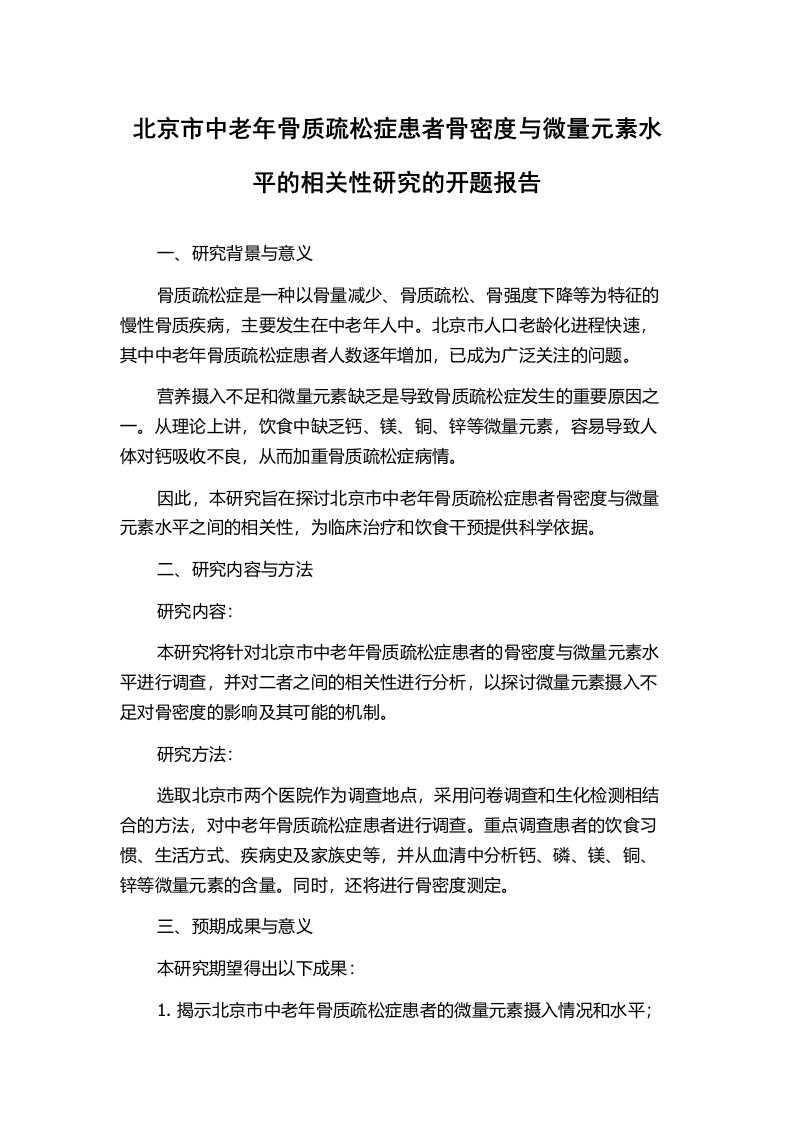 北京市中老年骨质疏松症患者骨密度与微量元素水平的相关性研究的开题报告

一、研究背景与意义

骨质疏松症是一种以骨量减少、骨质疏松、骨强度下降等为特征的慢性骨质疾病，主要发生在中老年人中。北京市人口老龄化进程快速，其中中老年骨质疏松症患者人数逐年增加，已成为广泛关注的问题。

营养摄入不足和微量元素缺乏是导致骨质疏松症发生的重要原因之一。从理论上讲，饮食中缺乏钙、镁、铜、锌等微量元素，容易导致人体对钙吸收不良，从而加重骨质疏松症病情。

因此，本研究旨在探讨北京市中老年骨质疏松症患者骨密度与微量元素水平之间的相关性，为临床治疗和饮食干预提供科学依据。

二、研究内容与方法

研究内容：

本研究将针对北京市中老年骨质疏松症患者的骨密度与微量元素水平进行调查，并对二者之间的相关性进行分析，以探讨微量元素摄入不足对骨密度的影响及其可能的机制。

研究方法：

选取北京市两个医院作为调查地点，采用问卷调查和生化检测相结合的方法，对中老年骨质疏松症患者进行调查。重点调查患者的饮食习惯、生活方式、疾病史及家族史等，并从血清中分析钙、磷、镁、铜、锌等微量元素的含量。同时，还将进行骨密度测定。

三、预期成果与意义

本研究期望得出以下成果：

1. 揭示北京市中老年骨质疏松症患者的微量元素摄入情况和水平；